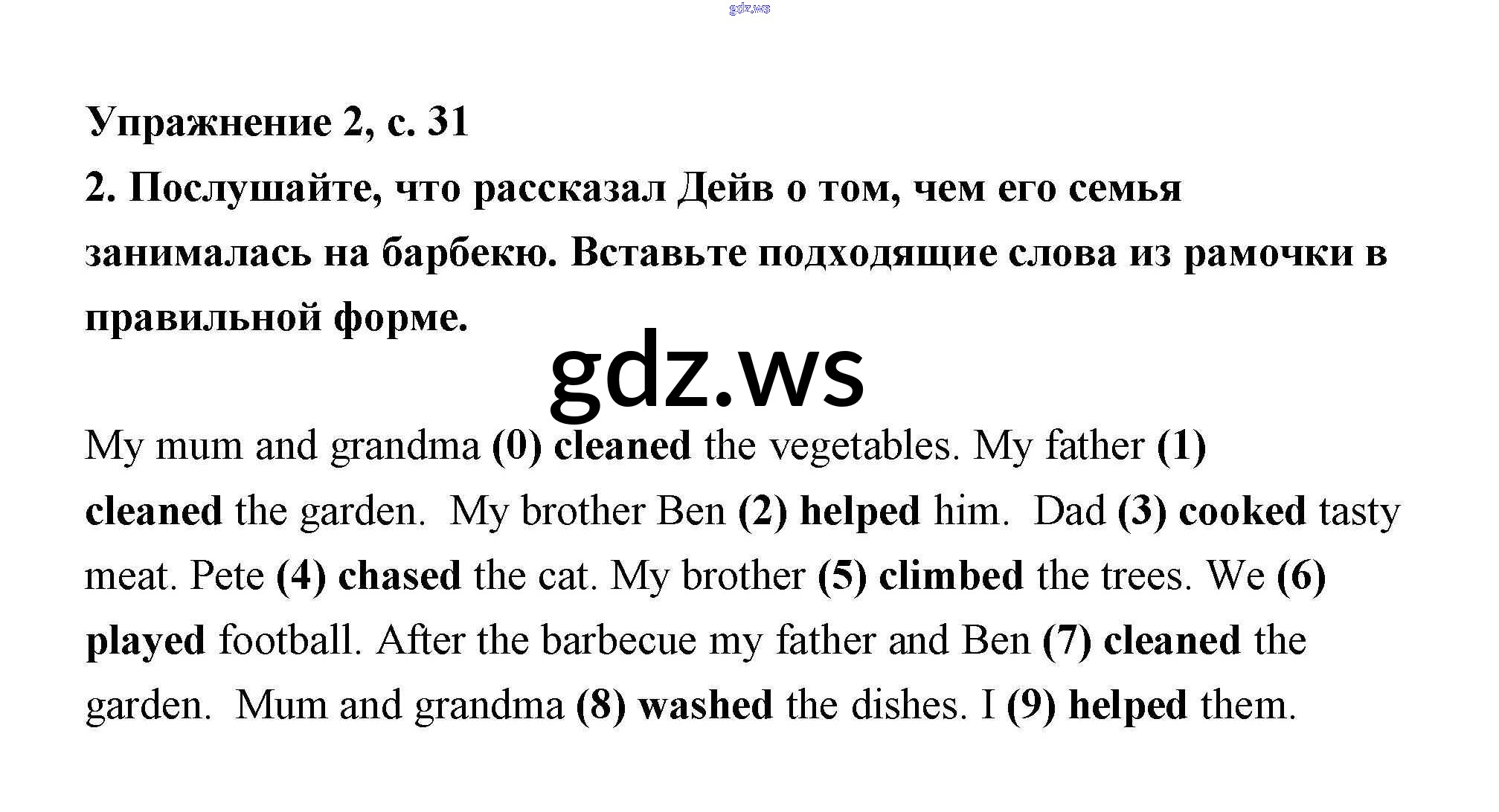 gdz.ws

Упражнение 2, с. 31

2. Послушайте, что рассказал Дейв о том, чем его семья занималась на барбекю. Вставьте подходящие слова из рамочки в правильной форме.

gdz.ws

My mum and grandma (0) cleaned the vegetables. My father (1) cleaned the garden. My brother Ben (2) helped him. Dad (3) cooked tasty meat. Pete (4) chased the cat. My brother (5) climbed the trees. We (6) played football. After the barbecue my father and Ben (7) cleaned the garden. Mum and grandma (8) washed the dishes. I (9) helped them.